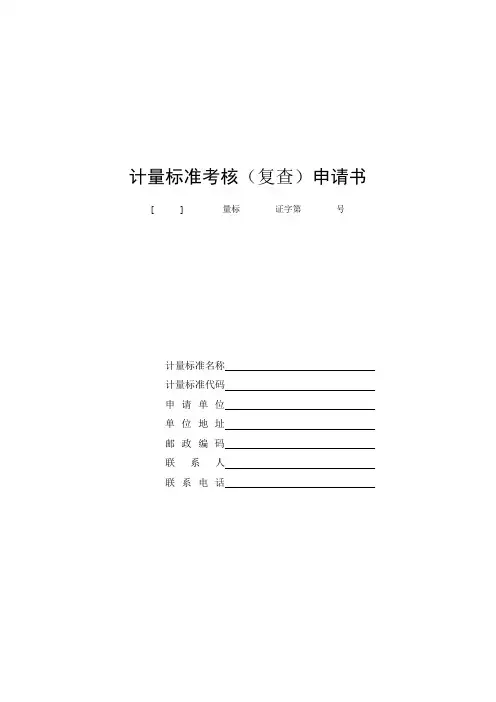 计量标准考核（复查）申请书

[ ] 量标 证字第 号

计量标准名称
计量标准代码
申 请 单 位
单 位 地 址
邮 政 编 码
联 系 人
联 系 电 话